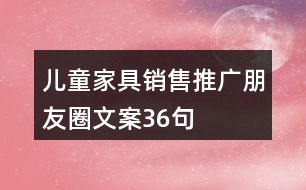 儿童家具销售推广朋友圈文案36句